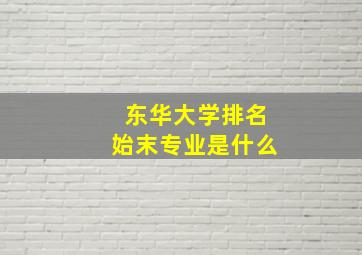 东华大学排名
始末专业是什么